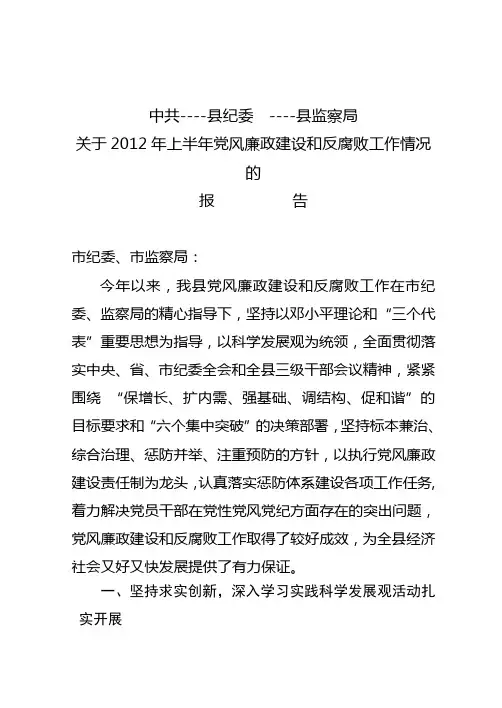 中共----县纪委　----县监察局
关于 2012 年上半年党风廉政建设和反腐败工作情况的
报　　告

市纪委、市监察局：

今年以来，我县党风廉政建设和反腐败工作在市纪委、监察局的精心指导下，坚持以邓小平理论和“三个代表”重要思想为指导，以科学发展观为统领，全面贯彻落实中央、省、市纪委全会和全县三级干部会议精神，紧紧围绕“保增长、扩内需、强基础、调结构、促和谐”的目标要求和“六个集中突破”的决策部署，坚持标本兼治、综合治理、惩防并举、注重预防的方针，以执行党风廉政建设责任制为龙头，认真落实惩防体系建设各项工作任务，着力解决党员干部在党性党风党纪方面存在的突出问题，党风廉政建设和反腐败工作取得了较好成效，为全县经济社会又好又快发展提供了有力保证。

一、坚持求实创新，深入学习实践科学发展观活动扎实开展